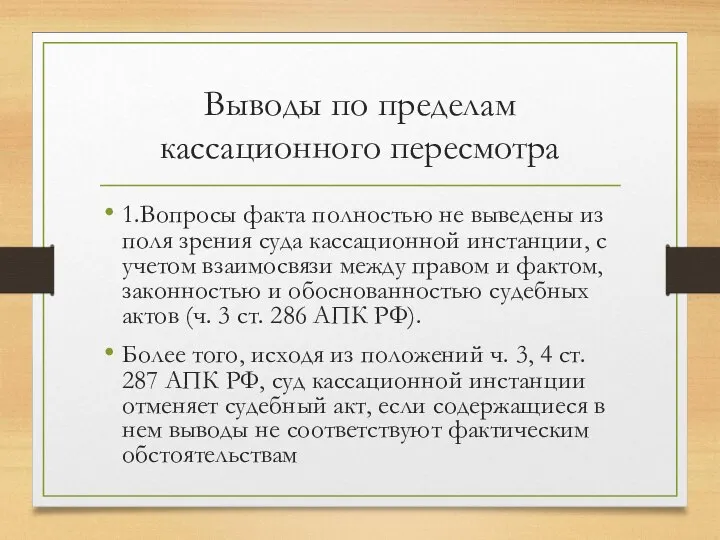 Выводы по пределам кассационного пересмотра

• 1.Вопросы факта полностью не выведены из поля зрения суда кассационной инстанции, с учетом взаимосвязи между правом и фактом, законностью и обоснованностью судебных актов (ч. 3 ст. 286 АПК РФ).

• Более того, исходя из положений ч. 3, 4 ст. 287 АПК РФ, суд кассационной инстанции отменяет судебный акт, если содержащиеся в нем выводы не соответствуют фактическим обстоятельствам